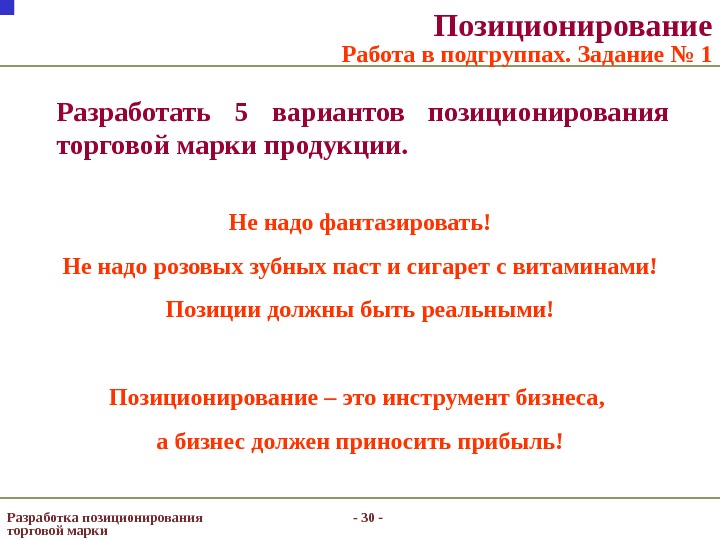 Позиционирование
Работа в подгруппах. Задание № 1

Разработать 5 вариантов позиционирования торговой марки продукции.

Не надо фантазировать!

Не надо розовых зубных паст и сигарет с витаминами!

Позиции должны быть реальными!

Позиционирование – это инструмент бизнеса,

а бизнес должен приносить прибыль!

Разработка позиционирования торговой марки

- 30 -